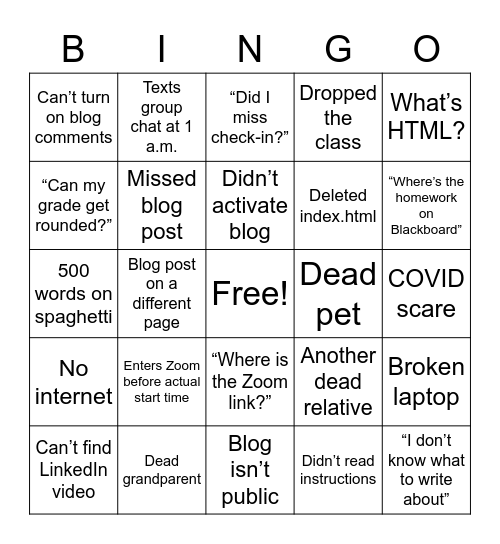 | B | I | N | G | O |
|---|---|---|---|---|
| Can’t turn on blog comments | Texts group chat at 1 a.m. | “Did I miss check-in?” | Dropped the class | What’s HTML? |
| “Can my grade get rounded?” | Missed blog post | Didn’t activate blog | Deleted index.html | “Where’s the homework on Blackboard” |
| 500 words on spaghetti | Blog post on a different page | Free! | Dead pet | COVID scare |
| No internet | Enters Zoom before actual start time | “Where is the Zoom link?” | Another dead relative | Broken laptop |
| Can’t find LinkedIn video | Dead grandparent | Blog isn’t public | Didn’t read instructions | “I don’t know what to write about” |